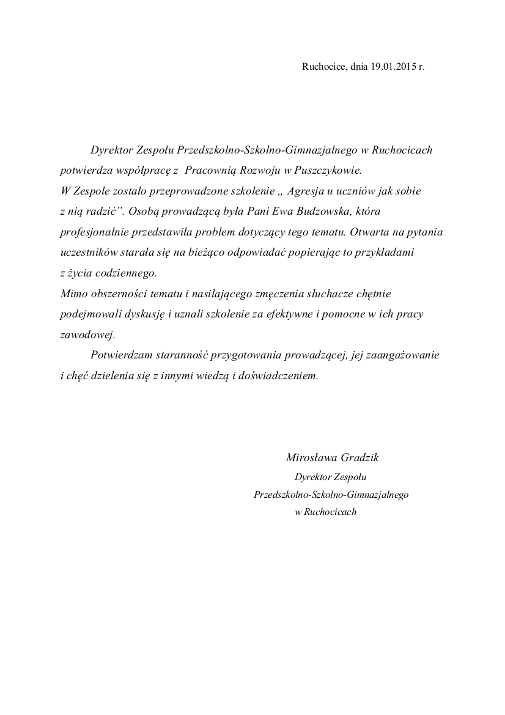 Ruchocice, dnia 19.01.2015 r.

Dyrektor Zespołu Przedszkolno-Szkolno-Gimnazjalnego w Ruchocicach potwierdza współpracę z Pracownią Rozwoju w Puszczykowie.
W Zespole zostało przeprowadzone szkolenie „ Agresja u uczniów jak sobie z nią radzić". Osobą prowadzącą była Pani Ewa Budzowska, która profesjonalnie przedstawiła problem dotyczący tego tematu. Otwarta na pytania uczestników starała się na bieżąco odpowiadać popierając to przykładami z życia codziennego.
Mimo obszerności tematu i nasilającego zmęczenia słuchacze chętnie podejmowali dyskusję i uznali szkolenie za efektywne i pomocne w ich pracy zawodowej.

Potwierdzam staranność przygotowania prowadzącej, jej zaangażowanie i chęć dzielenia się z innymi wiedzą i doświadczeniem.

Mirosława Gradzik
Dyrektor Zespołu
Przedszkolno-Szkolno-Gimnazjalnego
w Ruchocicach